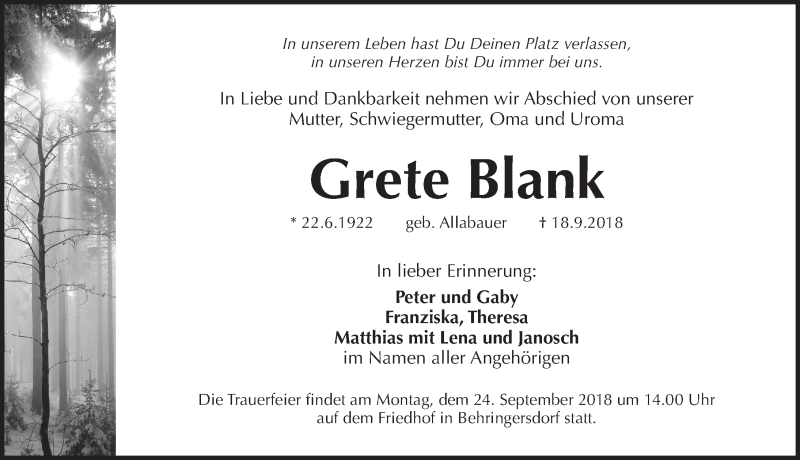 In unserem Leben hast Du Deinen Platz verlassen,
in unseren Herzen bist Du immer bei uns.

In Liebe und Dankbarkeit nehmen wir Abschied von unserer Mutter, Schwiegermutter, Oma und Uroma

Grete Blank

* 22.6.1922 geb. Allabauer † 18.9.2018

In lieber Erinnerung:

Peter und Gaby
Franziska, Theresa
Matthias mit Lena und Janosch
im Namen aller Angehörigen

Die Trauerfeier findet am Montag, dem 24. September 2018 um 14.00 Uhr auf dem Friedhof in Behringersdorf statt.